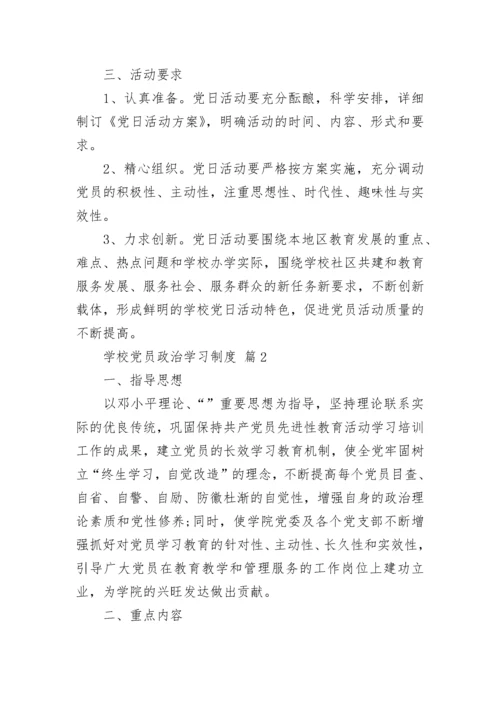 三、活动要求

1、认真准备。党日活动要充分酝酿，科学安排，详细制订《党日活动方案》，明确活动的时间、内容、形式和要求。

2、精心组织。党日活动要严格按方案实施，充分调动党员的积极性、主动性，注重思想性、时代性、趣味性与实效性。

3、力求创新。党日活动要围绕本地区教育发展的重点、难点、热点问题和学校办学实际，围绕学校社区共建和教育服务发展、服务社会、服务群众的新任务新要求，不断创新载体，形成鲜明的学校党日活动特色，促进党员活动质量的不断提高。

学校党员政治学习制度 篇2

一、指导思想

以邓小平理论、“”重要思想为指导，坚持理论联系实际的优良传统，巩固保持共产党员先进性教育活动学习培训工作的成果，建立党员的长效学习教育机制，使全党牢固树立“终生学习，自觉改造”的理念，不断提高每个党员目查、自省、自警、自励、防微杜渐的自觉性，增强自身的政治理论素质和党性修养;同时，使学院党委及各个党支部不断增强抓好对党员学习教育的针对性、主动性、长久性和实效性，引导广大党员在教育教学和管理服务的工作岗位上建功立业，为学院的兴旺发达做出贡献。

二、重点内容